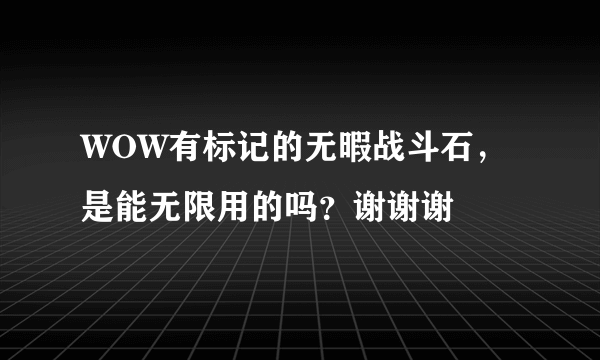 WOW有标记的无暇战斗石，是能无限用的吗？谢谢谢